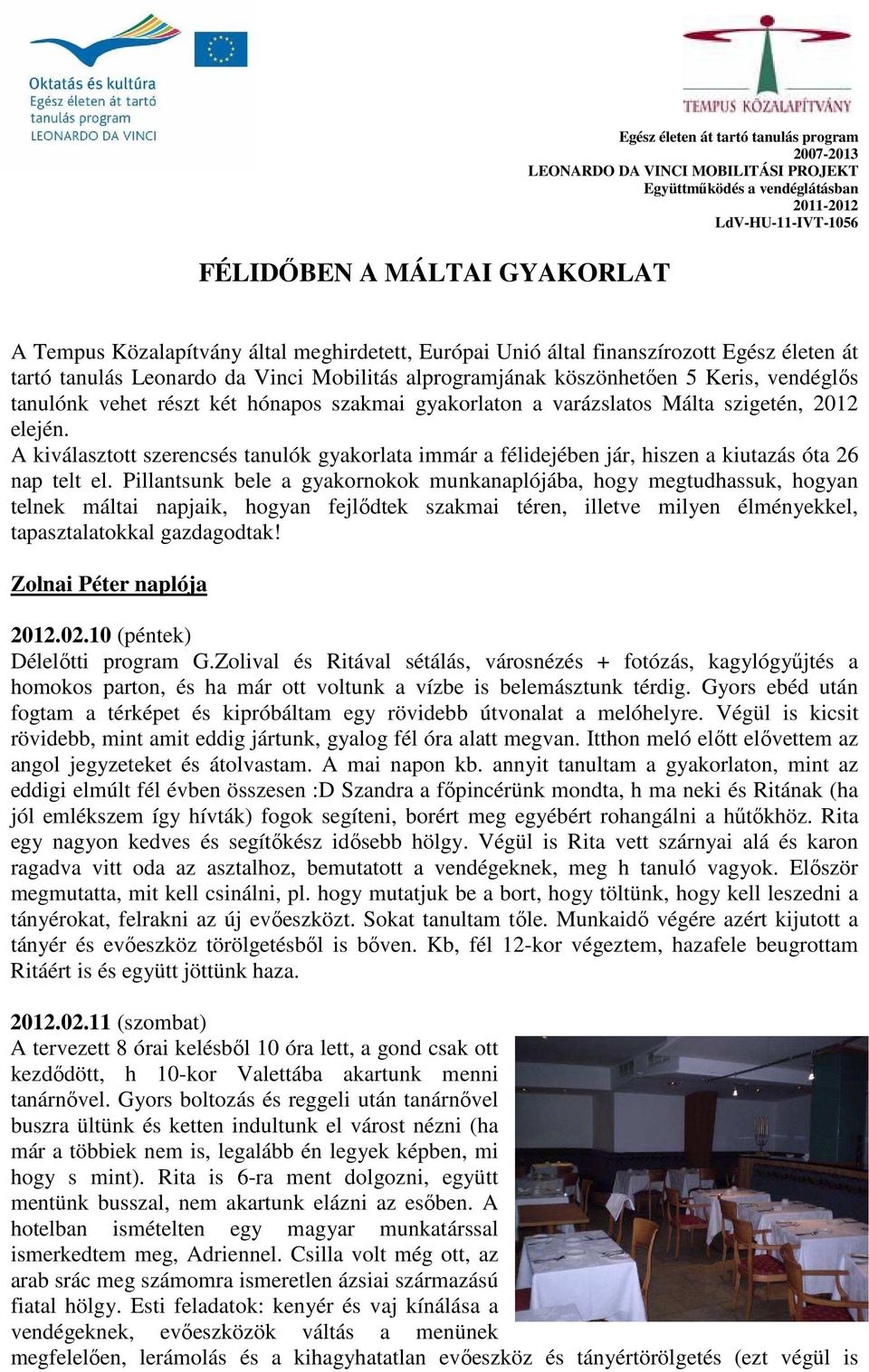 Oktatás és kultúra
Egész életen át tartó tanulás program
LEONARDO DA VINCI

TEMPUS KÖZALAPÍTVÁNY

Egész életen át tartó tanulás program
2007-2013
LEONARDO DA VINCI MOBILITÁSI PROJEKT
Együttműködés a vendéglátásban
2011-2012
LdV-HU-11-IVT-1056

FÉLIDŐBEN A MÁLTAI GYAKORLAT

A Tempus Közalapítvány által meghirdetett, Európai Unió által finanszírozott Egész életen át tartó tanulás Leonardo da Vinci Mobilitás alprogramjának köszönhetően 5 Keris, vendéglős tanulónk vehet részt két hónapos szakmai gyakorlaton a varázslatos Málta szigetén, 2012 elején.
A kiválasztott szerencsés tanulók gyakorlata immár a félidejében jár, hiszen a kiutazás óta 26 nap telt el. Pillantsunk bele a gyakornokok munkanaplójába, hogy megtudhassuk, hogyan telnek máltai napjaik, hogyan fejlődtek szakmai téren, illetve milyen élményekkel, tapasztalatokkal gazdagodtak!

Zolnai Péter naplója

2012.02.10 (péntek)
Délelőtti program G.Zolival és Ritával sétálás, városnézés + fotózás, kagylógyűjtés a homokos parton, és ha már ott voltunk a vízbe is belemásztunk térdig. Gyors ebéd után fogtam a térképet és kipróbáltam egy rövidebb útvonalat a melóhelyre. Végül is kicsit rövidebb, mint amit eddig jártunk, gyalog fél óra alatt megvan. Itthon meló előtt elővettem az angol jegyzeteket és átolvastam. A mai napon kb. annyit tanultam a gyakorlaton, mint az eddigi elmúlt fél évben összesen :D Szandra a főpincérünk mondta, h ma neki és Ritának (ha jól emlékszem így hívták) fogok segíteni, borért meg egyébért rohangálni a hűtőkhöz. Rita egy nagyon kedves és segítőkész idősebb hölgy. Végül is Rita vett szárnyai alá és karon ragadva vitt oda az asztalhoz, bemutatott a vendégeknek, meg h tanuló vagyok. Először megmutatta, mit kell csinálni, pl. hogy mutatjuk be a bort, hogy töltünk, hogy kell leszedni a tányérokat, felrakni az új evőeszközt. Sokat tanultam tőle. Munkaidő végére azért kijutott a tányér és evőeszköz törölgetésből is bőven. Kb, fél 12-kor végeztem, hazafele beugrottam Ritáért is és együtt jöttünk haza.

2012.02.11 (szombat)
A tervezett 8 órai kelésből 10 óra lett, a gond csak ott kezdődött, h 10-kor Valettába akartunk menni tanárnővel. Gyors boltozás és reggeli után tanárnővel buszra ültünk és ketten indultunk el várost nézni (ha már a többiek nem is, legalább én legyek képben, mi hogy s mint). Rita is 6-ra ment dolgozni, együtt mentünk busszal, nem akartunk elázni az esőben. A hotelban ismételten egy magyar munkatárssal ismerkedtem meg, Adriennel. Csilla volt még ott, az arab srác meg számomra ismeretlen ázsiai származású fiatal hölgy. Esti feladatok: kenyér és vaj kínálása a vendégeknek, evőeszközök váltás a menünek megfelelően, lerámolás és a kihagyhatatlan evőeszköz és tányértörölgetés (ezt végül is